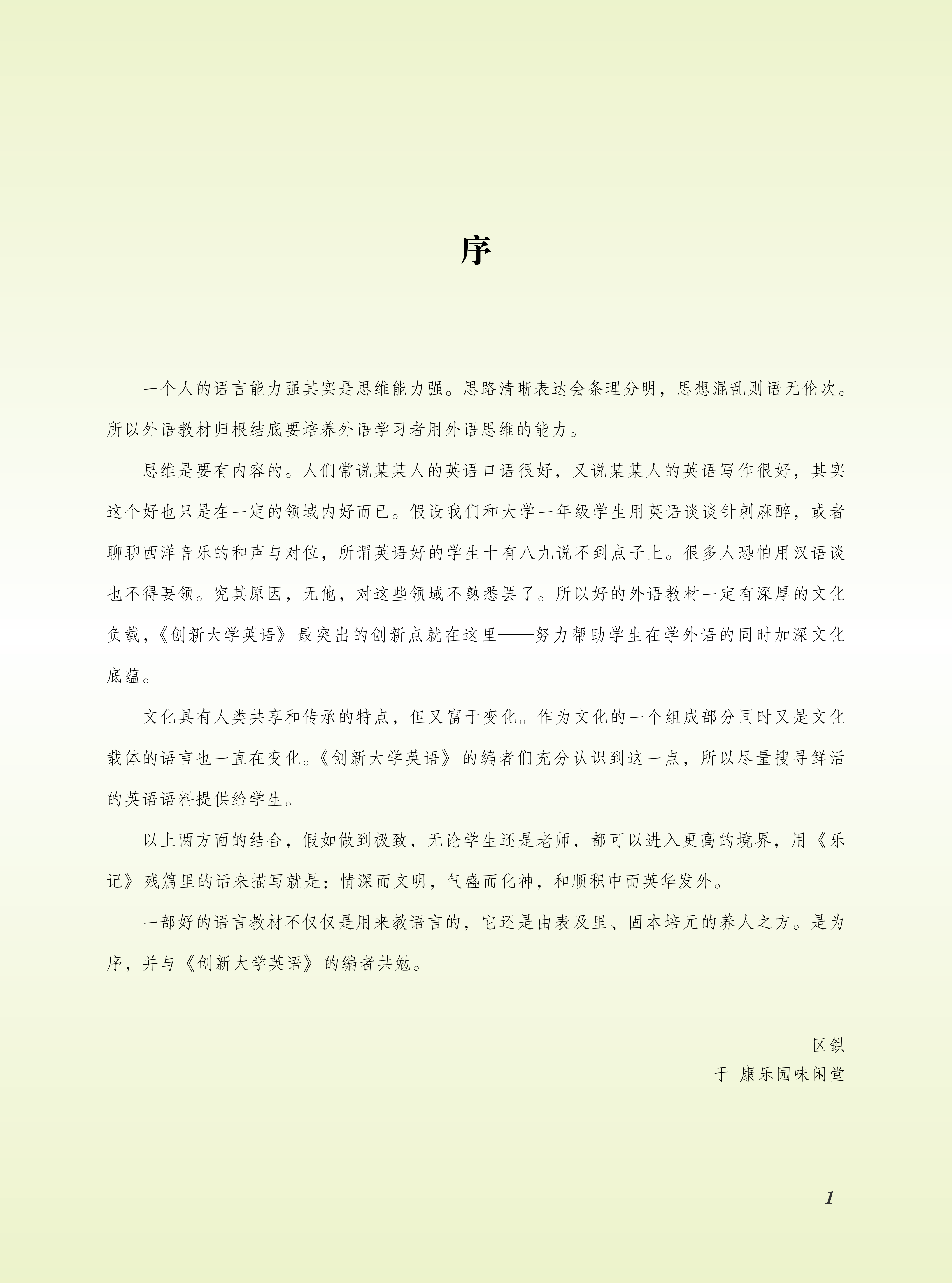 序

一个人的语言能力强其实是思维能力强。思路清晰表达会条理分明，思想混乱则语无伦次。所以外语教材归根结底要培养外语学习者用外语思维的能力。

思维是要有内容的。人们常说某某人的英语口语很好，又说某某人的英语写作很好，其实这个好也只是在一定的领域内好而已。假设我们和大学一年级学生用英语谈谈针刺麻醉，或者聊聊西洋音乐的和声与对位，所谓英语好的学生十有八九说不到点子上。很多人恐怕用汉语谈也不得要领。究其原因，无他，对这些领域不熟悉罢了。所以好的外语教材一定有深厚的文化负载，《创新大学英语》最突出的创新点就在这里——努力帮助学生在学外语的同时加深文化底蕴。

文化具有人类共享和传承的特点，但又富于变化。作为文化的一个组成部分同时又是文化载体的语言也一直在变化。《创新大学英语》的编者们充分认识到这一点，所以尽量搜寻鲜活的英语语料提供给学生。

以上两方面的结合，假如做到极致，无论学生还是老师，都可以进入更高的境界，用《乐记》残篇里的话来描写就是：情深而文明，气盛而化神，和顺积中而英华发外。

一部好的语言教材不仅仅是用来教语言的，它还是由表及里、固本培元的养人之方。是为序，并与《创新大学英语》的编者共勉。

区鉷
于 康乐园味闲堂

1